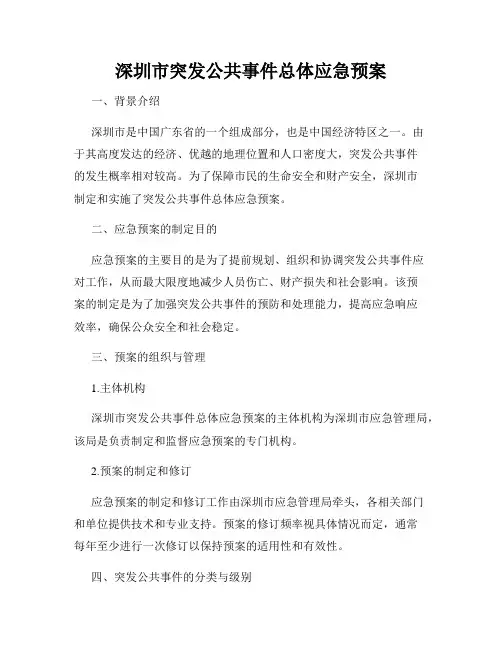 深圳市突发公共事件总体应急预案

一、背景介绍

深圳市是中国广东省的一个组成部分，也是中国经济特区之一。由于其高度发达的经济、优越的地理位置和人口密度大，突发公共事件的发生概率相对较高。为了保障市民的生命安全和财产安全，深圳市制定和实施了突发公共事件总体应急预案。

二、应急预案的制定目的

应急预案的主要目的是为了提前规划、组织和协调突发公共事件应对工作，从而最大限度地减少人员伤亡、财产损失和社会影响。该预案的制定是为了加强突发公共事件的预防和处理能力，提高应急响应效率，确保公众安全和社会稳定。

三、预案的组织与管理

1.主体机构

深圳市突发公共事件总体应急预案的主体机构为深圳市应急管理局，该局是负责制定和监督应急预案的专门机构。

2.预案的制定和修订

应急预案的制定和修订工作由深圳市应急管理局牵头，各相关部门和单位提供技术和专业支持。预案的修订频率视具体情况而定，通常每年至少进行一次修订以保持预案的适用性和有效性。

四、突发公共事件的分类与级别